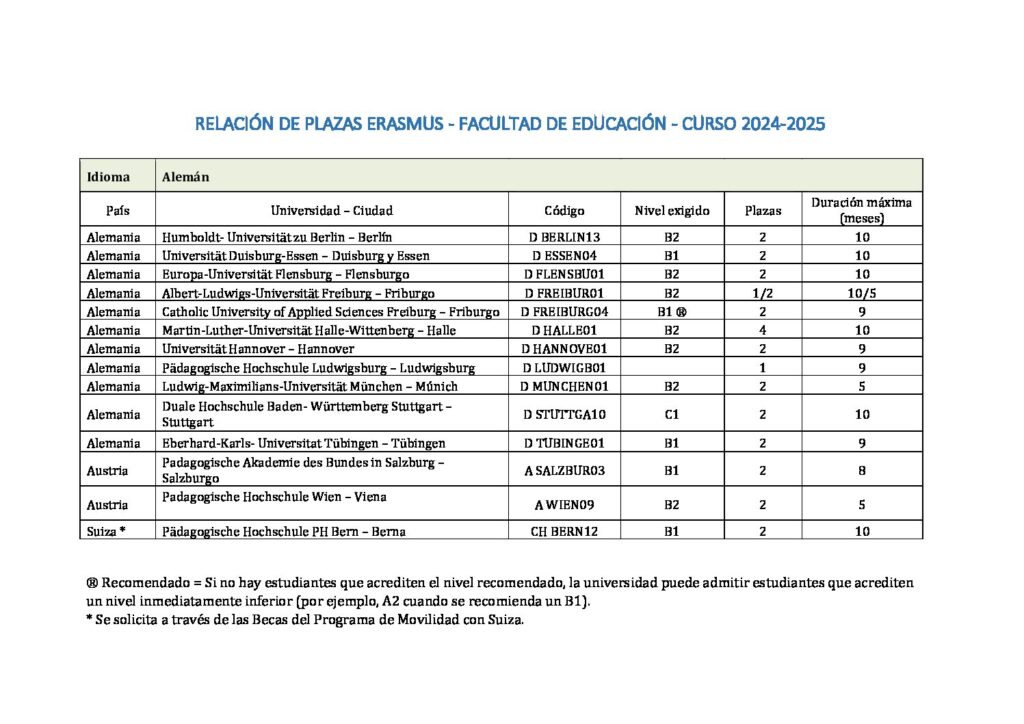 RELACIÓN DE PLAZAS ERASMUS - FACULTAD DE EDUCACIÓN - CURSO 2024-2025

| Idioma | Alemán | | | | |
|---|---|---|---|---|---|
| País | Universidad – Ciudad | Código | Nivel exigido | Plazas | Duración máxima (meses) |
| Alemania | Humboldt- Universität zu Berlin – Berlín | D BERLIN13 | B2 | 2 | 10 |
| Alemania | Universität Duisburg-Essen – Duisburg y Essen | D ESSEN04 | B1 | 2 | 10 |
| Alemania | Europa-Universität Flensburg – Flensburgo | D FLENSBU01 | B2 | 2 | 10 |
| Alemania | Albert-Ludwigs-Universität Freiburg – Friburgo | D FREIBUR01 | B2 | 1/2 | 10/5 |
| Alemania | Catholic University of Applied Sciences Freiburg – Friburgo | D FREIBURG04 | B1 ® | 2 | 9 |
| Alemania | Martin-Luther-Universität Halle-Wittenberg – Halle | D HALLE01 | B2 | 4 | 10 |
| Alemania | Universität Hannover – Hannover | D HANNOVE01 | B2 | 2 | 9 |
| Alemania | Pädagogische Hochschule Ludwigsburg – Ludwigsburg | D LUDWIGB01 | | 1 | 9 |
| Alemania | Ludwig-Maximilians-Universität München – Múnich | D MUNCHEN01 | B2 | 2 | 5 |
| Alemania | Duale Hochschule Baden- Württemberg Stuttgart – Stuttgart | D STUTTGA10 | C1 | 2 | 10 |
| Alemania | Eberhard-Karls- Universitat Tübingen – Tübingen | D TUBINGE01 | B1 | 2 | 9 |
| Austria | Padagogische Akademie des Bundes in Salzburg – Salzburgo | A SALZBUR03 | B1 | 2 | 8 |
| Austria | Padagogische Hochschule Wien – Viena | A WIEN09 | B2 | 2 | 5 |
| Suiza * | Pädagogische Hochschule PH Bern – Berna | CH BERN12 | B1 | 2 | 10 |

® Recomendado = Si no hay estudiantes que acrediten el nivel recomendado, la universidad puede admitir estudiantes que acrediten un nivel inmediatamente inferior (por ejemplo, A2 cuando se recomienda un B1).
* Se solicita a través de las Becas del Programa de Movilidad con Suiza.